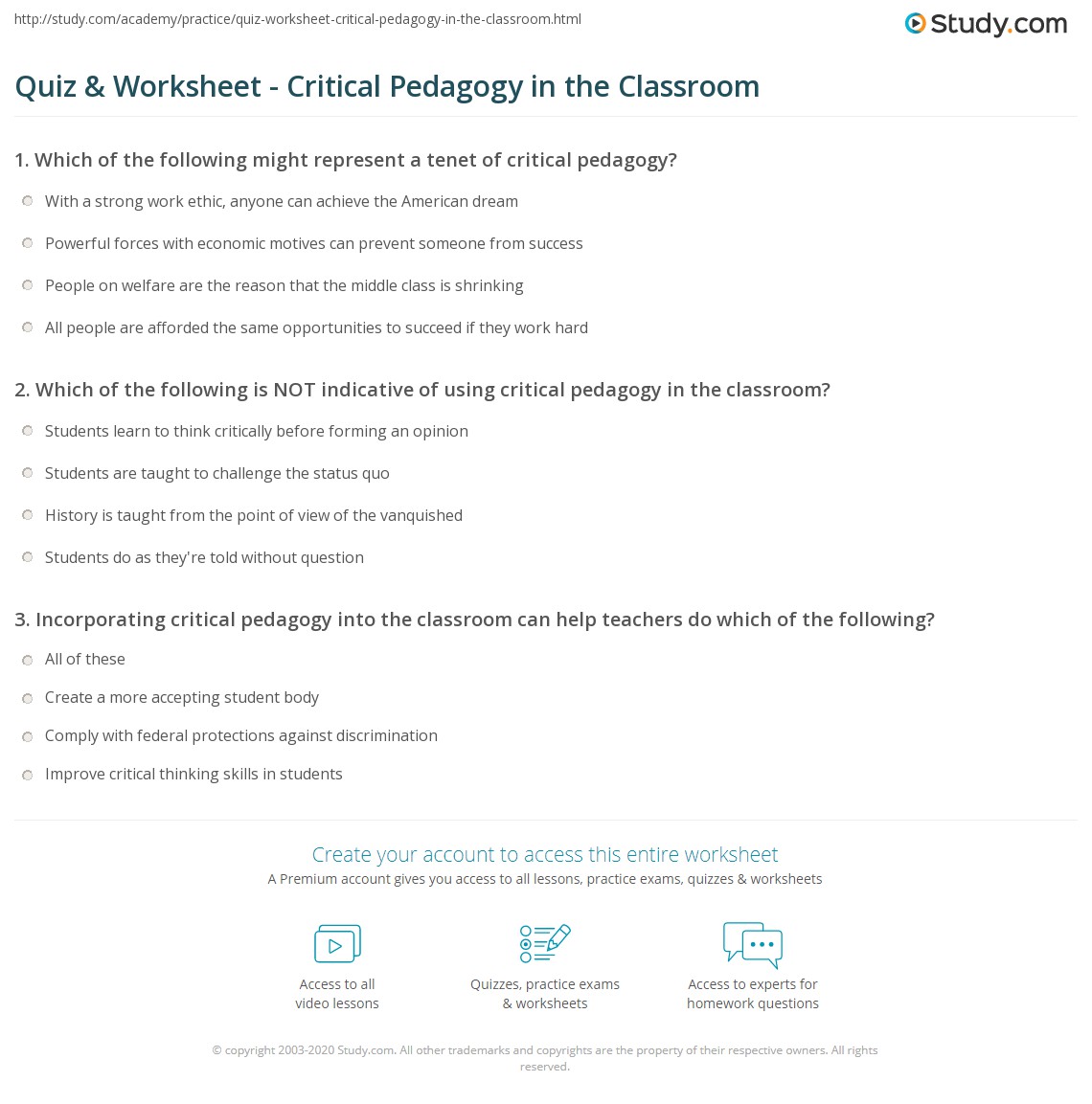 http://study.com/academy/practice/quiz-worksheet-critical-pedagogy-in-the-classroom.html

Study.com

Quiz & Worksheet - Critical Pedagogy in the Classroom

1. Which of the following might represent a tenet of critical pedagogy?

With a strong work ethic, anyone can achieve the American dream

Powerful forces with economic motives can prevent someone from success

People on welfare are the reason that the middle class is shrinking

All people are afforded the same opportunities to succeed if they work hard

2. Which of the following is NOT indicative of using critical pedagogy in the classroom?

Students learn to think critically before forming an opinion

Students are taught to challenge the status quo

History is taught from the point of view of the vanquished

Students do as they're told without question

3. Incorporating critical pedagogy into the classroom can help teachers do which of the following?

All of these

Create a more accepting student body

Comply with federal protections against discrimination

Improve critical thinking skills in students

Create your account to access this entire worksheet

A Premium account gives you access to all lessons, practice exams, quizzes & worksheets

Access to all
video lessons

Quizzes, practice exams
& worksheets

Access to experts for
homework questions

© copyright 2003-2020 Study.com. All other trademarks and copyrights are the property of their respective owners. All rights reserved.